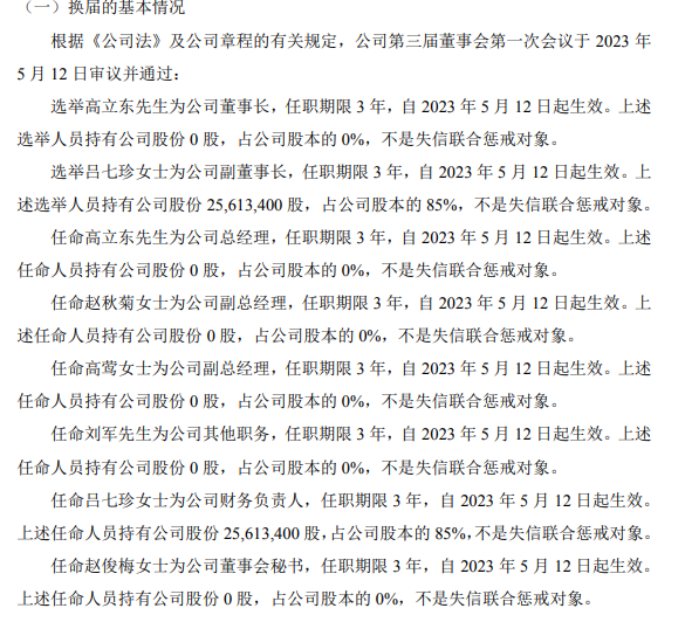 （一）换届的基本情况

根据《公司法》及公司章程的有关规定，公司第三届董事会第一次会议于 2023 年 5 月 12 日审议并通过：

选举高立东先生为公司董事长，任职期限 3 年，自 2023 年 5 月 12 日起生效。上述选举人员持有公司股份 0 股，占公司股本的 0%，不是失信联合惩戒对象。

选举吕七珍女士为公司副董事长，任职期限 3 年，自 2023 年 5 月 12 日起生效。上述选举人员持有公司股份 25,613,400 股，占公司股本的 85%，不是失信联合惩戒对象。

任命高立东先生为公司总经理，任职期限 3 年，自 2023 年 5 月 12 日起生效。上述任命人员持有公司股份 0 股，占公司股本的 0%，不是失信联合惩戒对象。

任命赵秋菊女士为公司副总经理，任职期限 3 年，自 2023 年 5 月 12 日起生效。上述任命人员持有公司股份 0 股，占公司股本的 0%，不是失信联合惩戒对象。

任命高莺女士为公司副总经理，任职期限 3 年，自 2023 年 5 月 12 日起生效。上述任命人员持有公司股份 0 股，占公司股本的 0%，不是失信联合惩戒对象。

任命刘军先生为公司其他职务，任职期限 3 年，自 2023 年 5 月 12 日起生效。上述任命人员持有公司股份 0 股，占公司股本的 0%，不是失信联合惩戒对象。

任命吕七珍女士为公司财务负责人，任职期限 3 年，自 2023 年 5 月 12 日起生效。上述任命人员持有公司股份 25,613,400 股，占公司股本的 85%，不是失信联合惩戒对象。

任命赵俊梅女士为公司董事会秘书，任职期限 3 年，自 2023 年 5 月 12 日起生效。上述任命人员持有公司股份 0 股，占公司股本的 0%，不是失信联合惩戒对象。